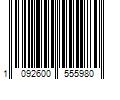 1 092600 555980